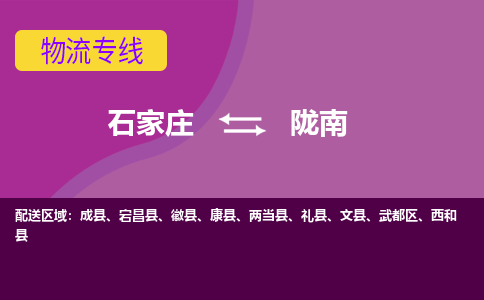 物流专线

石家庄 陇南

配送区域：成县、宕昌县、徽县、康县、两当县、礼县、文县、武都区、西和县